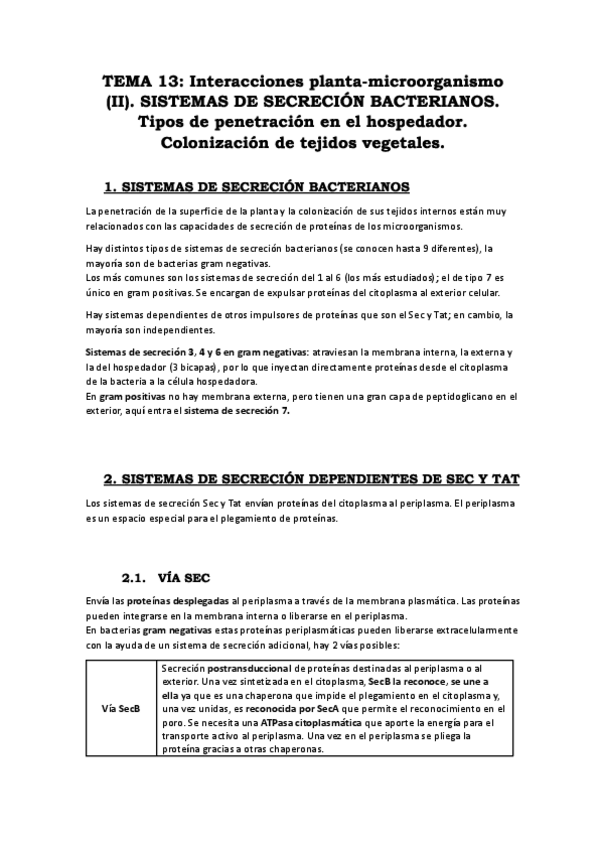 TEMA 13: Interacciones planta-microorganismo (II). SISTEMAS DE SECRECIÓN BACTERIANOS. Tipos de penetración en el hospedador. Colonización de tejidos vegetales.

1. SISTEMAS DE SECRECIÓN BACTERIANOS

La penetración de la superficie de la planta y la colonización de sus tejidos internos están muy relacionados con las capacidades de secreción de proteínas de los microorganismos.

Hay distintos tipos de sistemas de secreción bacterianos (se conocen hasta 9 diferentes), la mayoría son de bacterias gram negativas.
Los más comunes son los sistemas de secreción del 1 al 6 (los más estudiados); el de tipo 7 es único en gram positivas. Se encargan de expulsar proteínas del citoplasma al exterior celular.

Hay sistemas dependientes de otros impulsores de proteínas que son el Sec y Tat; en cambio, la mayoría son independientes.

Sistemas de secreción 3, 4 y 6 en gram negativas: atraviesan la membrana interna, la externa y la del hospedador (3 bicapas), por lo que inyectan directamente proteínas desde el citoplasma de la bacteria a la célula hospedadora.
En gram positivas no hay membrana externa, pero tienen una gran capa de peptidoglicano en el exterior, aquí entra el sistema de secreción 7.

2. SISTEMAS DE SECRECIÓN DEPENDIENTES DE SEC Y TAT

Los sistemas de secreción Sec y Tat envían proteínas del citoplasma al periplasma. El periplasma es un espacio especial para el plegamiento de proteínas.

2.1. VÍA SEC

Envía las proteínas desplegadas al periplasma a través de la membrana plasmática. Las proteínas pueden integrarse en la membrana interna o liberarse en el periplasma.
En bacterias gram negativas estas proteínas periplasmáticas pueden liberarse extracelularmente con la ayuda de un sistema de secreción adicional, hay 2 vías posibles:

| Vía SecB | Secreción postransduccional de proteínas destinadas al periplasma o al exterior. Una vez sintetizada en el citoplasma, SecB la reconoce, se une a ella ya que es una chaperona que impide el plegamiento en el citoplasma y, una vez unidas, es reconocida por SecA que permite el reconocimiento en el poro. Se necesita una ATPasa citoplasmática que aporte la energía para el transporte activo al periplasma. Una vez en el periplasma se pliega la proteína gracias a otras chaperonas. |
|---|---|